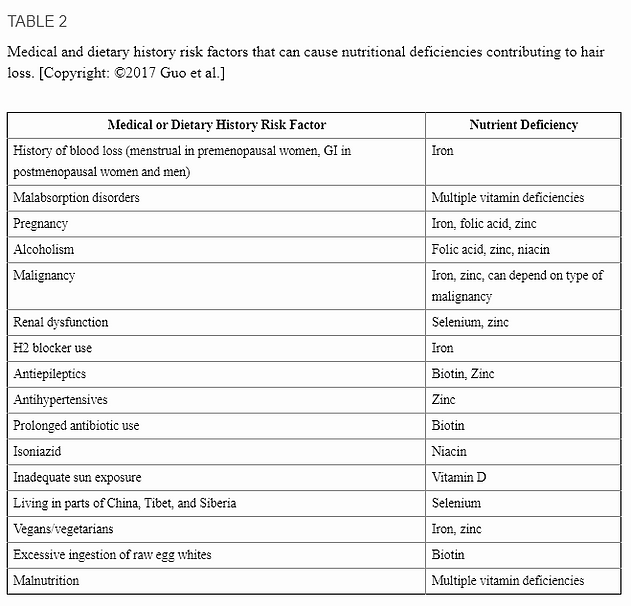 TABLE 2

Medical and dietary history risk factors that can cause nutritional deficiencies contributing to hair loss. [Copyright: ©2017 Guo et al.]

| Medical or Dietary History Risk Factor | Nutrient Deficiency |
|---|---|
| History of blood loss (menstrual in premenopausal women, GI in postmenopausal women and men) | Iron |
| Malabsorption disorders | Multiple vitamin deficiencies |
| Pregnancy | Iron, folic acid, zinc |
| Alcoholism | Folic acid, zinc, niacin |
| Malignancy | Iron, zinc, can depend on type of malignancy |
| Renal dysfunction | Selenium, zinc |
| H2 blocker use | Iron |
| Antiepileptics | Biotin, Zinc |
| Antihypertensives | Zinc |
| Prolonged antibiotic use | Biotin |
| Isoniazid | Niacin |
| Inadequate sun exposure | Vitamin D |
| Living in parts of China, Tibet, and Siberia | Selenium |
| Vegans/vegetarians | Iron, zinc |
| Excessive ingestion of raw egg whites | Biotin |
| Malnutrition | Multiple vitamin deficiencies |